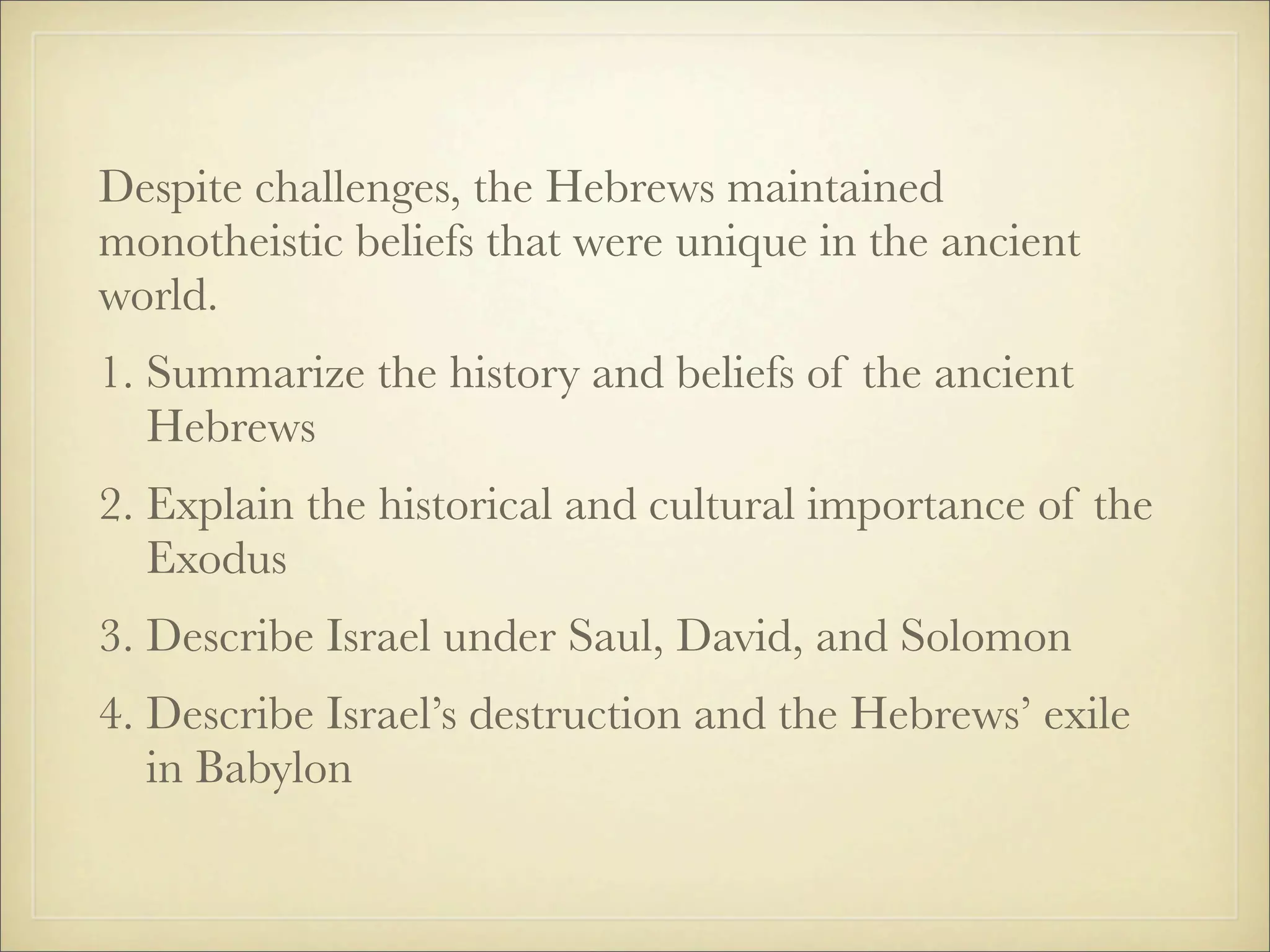 Despite challenges, the Hebrews maintained monotheistic beliefs that were unique in the ancient world.

1. Summarize the history and beliefs of the ancient Hebrews

2. Explain the historical and cultural importance of the Exodus

3. Describe Israel under Saul, David, and Solomon

4. Describe Israel's destruction and the Hebrews' exile in Babylon